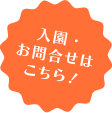 入園・
お問合せは
こちら！